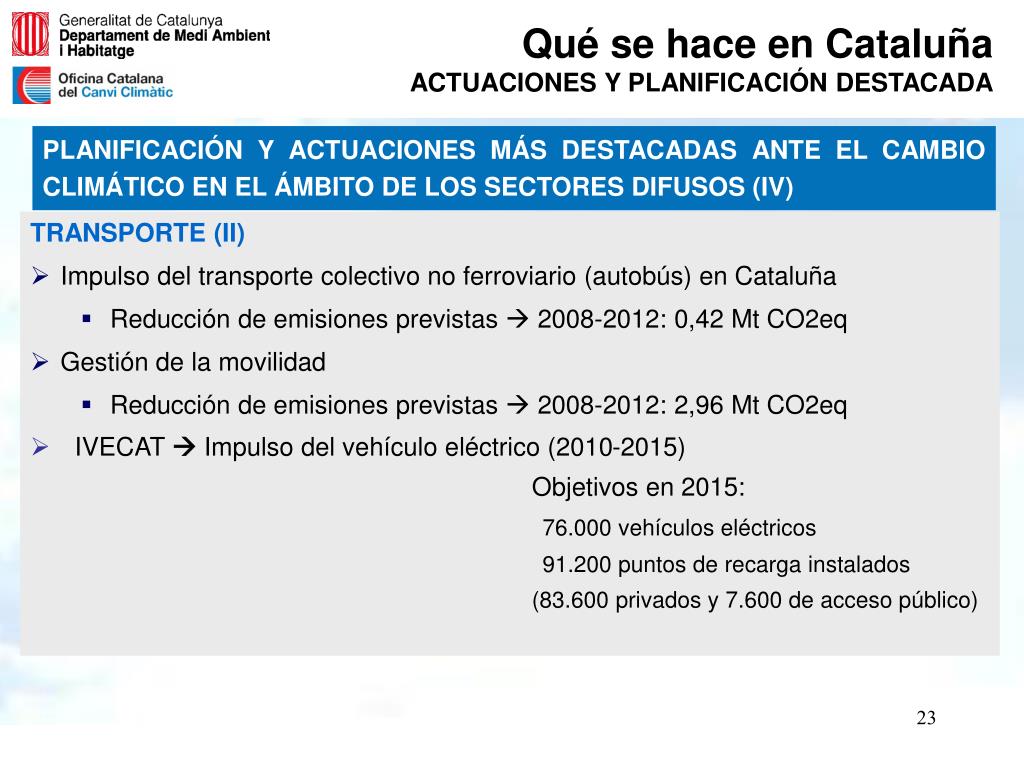 Generalitat de Catalunya
Departament de Medi Ambient i Habitatge

Oficina Catalana del Canvi Climàtic

Qué se hace en Cataluña
ACTUACIONES Y PLANIFICACIÓN DESTACADA

PLANIFICACIÓN Y ACTUACIONES MÁS DESTACADAS ANTE EL CAMBIO CLIMÁTICO EN EL ÁMBITO DE LOS SECTORES DIFUSOS (IV)

TRANSPORTE (II)

➢ Impulso del transporte colectivo no ferroviario (autobús) en Cataluña

▪ Reducción de emisiones previstas → 2008-2012: 0,42 Mt CO2eq

➢ Gestión de la movilidad

▪ Reducción de emisiones previstas → 2008-2012: 2,96 Mt CO2eq

➢ IVECAT → Impulso del vehículo eléctrico (2010-2015)

Objetivos en 2015:

76.000 vehículos eléctricos

91.200 puntos de recarga instalados

(83.600 privados y 7.600 de acceso público)

23